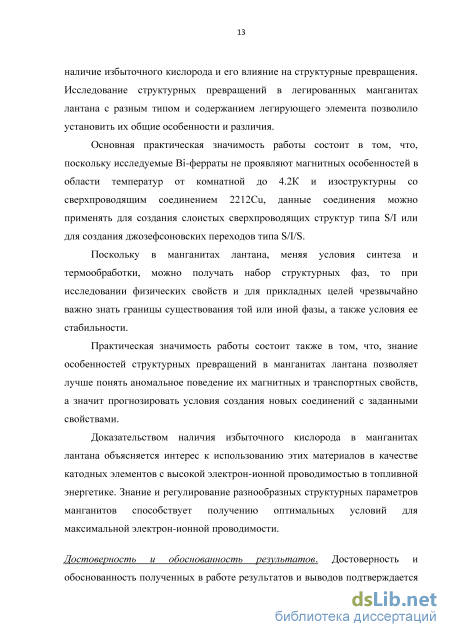 13

наличие избыточного кислорода и его влияние на структурные превращения. Исследование структурных превращений в легированных манганитах лантана с разным типом и содержанием легирующего элемента позволило установить их общие особенности и различия.

Основная практическая значимость работы состоит в том, что, поскольку исследуемые Bi-ферраты не проявляют магнитных особенностей в области температур от комнатной до 4.2К и изоструктурны со сверхпроводящим соединением 2212Cu, данные соединения можно применять для создания слоистых сверхпроводящих структур типа S/I или для создания джозефсоновских переходов типа S/I/S.

Поскольку в манганитах лантана, меняя условия синтеза и термообработки, можно получать набор структурных фаз, то при исследовании физических свойств и для прикладных целей чрезвычайно важно знать границы существования той или иной фазы, а также условия ее стабильности.

Практическая значимость работы состоит также в том, что, знание особенностей структурных превращений в манганитах лантана позволяет лучше понять аномальное поведение их магнитных и транспортных свойств, а значит прогнозировать условия создания новых соединений с заданными свойствами.

Доказательством наличия избыточного кислорода в манганитах лантана объясняется интерес к использованию этих материалов в качестве катодных элементов с высокой электрон-ионной проводимостью в топливной энергетике. Знание и регулирование разнообразных структурных параметров манганитов способствует получению оптимальных условий для максимальной электрон-ионной проводимости.

Достоверность и обоснованность результатов. Достоверность и обоснованность полученных в работе результатов и выводов подтверждается

dsLib.net
библиотека диссертаций